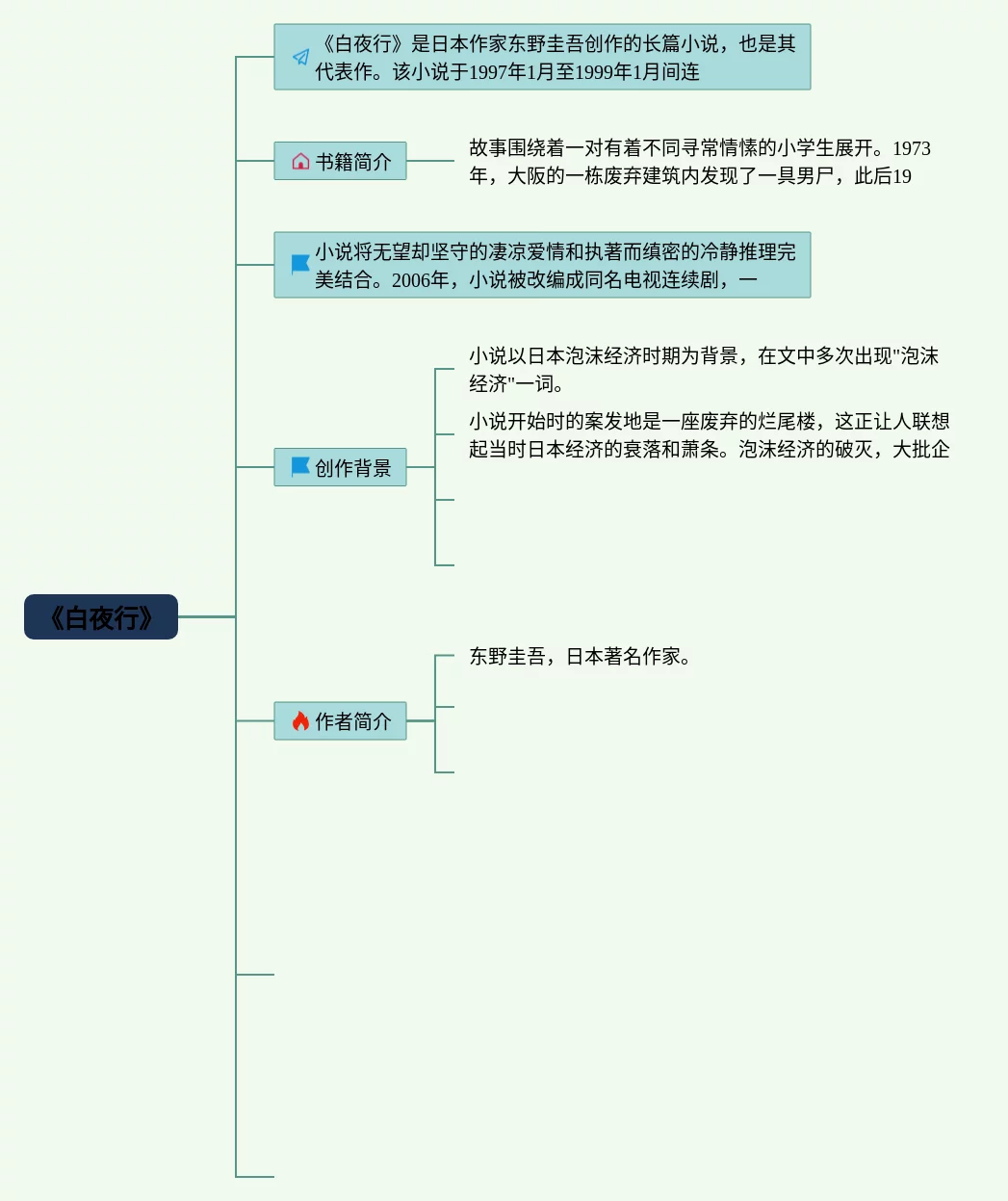 《白夜行》

《白夜行》是日本作家东野圭吾创作的长篇小说，也是其代表作。该小说于1997年1月至1999年1月间连

书籍简介

故事围绕着一对有着不同寻常情愫的小学生展开。1973年，大阪的一栋废弃建筑内发现了一具男尸，此后19

小说将无望却坚守的凄凉爱情和执著而缜密的冷静推理完美结合。2006年，小说被改编成同名电视连续剧，一

创作背景

小说以日本泡沫经济时期为背景，在文中多次出现"泡沫经济"一词。

小说开始时的案发地是一座废弃的烂尾楼，这正让人联想起当时日本经济的衰落和萧条。泡沫经济的破灭，大批企

作者简介

东野圭吾，日本著名作家。